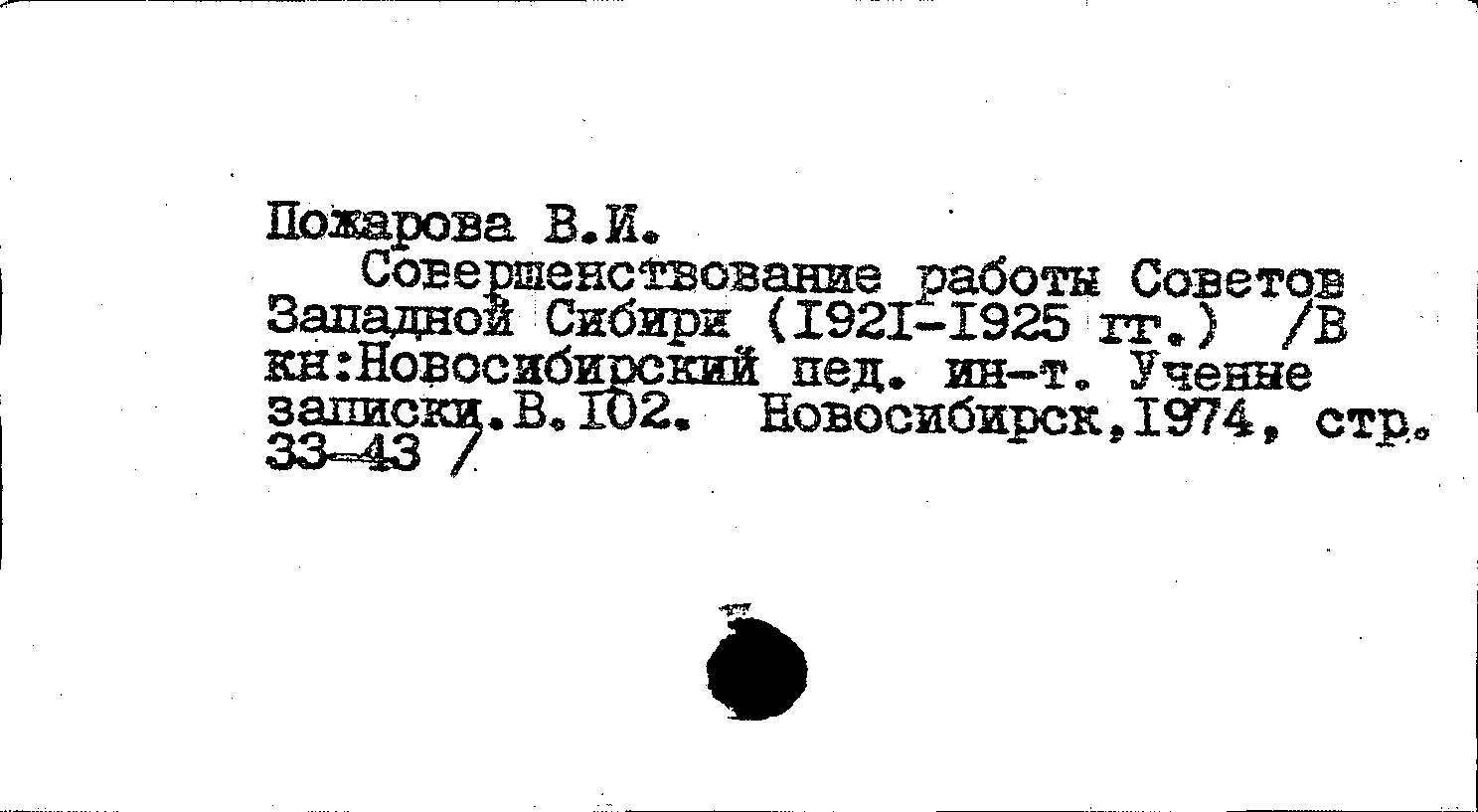 Пожарова В.И.
Совершенствование работы Советов Западной Сибири (I92I-I925 гг.) /В кн:Новосибирский пед. ин-т. Ученые записки.В.I02. Новосибирск,I974, стр. 33-43 /